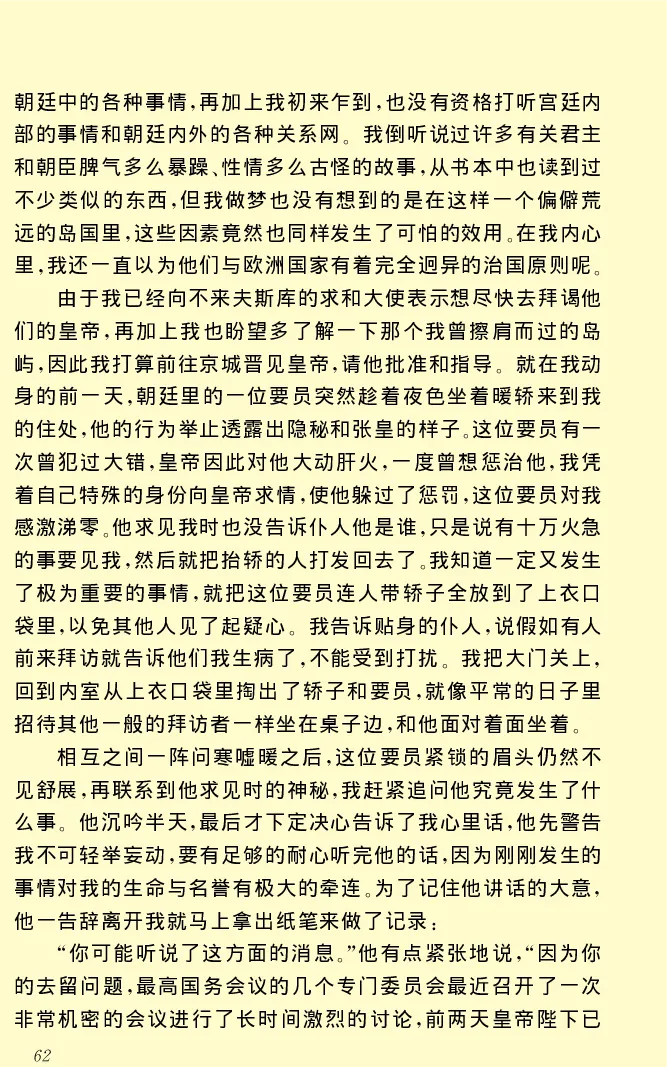 朝廷中的各种事情，再加上我初来乍到，也没有资格打听宫廷内部的事情和朝廷内外的各种关系网。我倒听说过许多有关君主和朝臣脾气多么暴躁、性情多么古怪的故事，从书本中也读到过不少类似的东西，但我做梦也没有想到的是在这样一个偏僻荒远的岛国里，这些因素竟然也同样发生了可怕的效用。在我内心里，我还一直以为他们与欧洲国家有着完全迥异的治国原则呢。

由于我已经向不来夫斯库的求和大使表示想尽快去拜谒他们的皇帝，再加上我也盼望多了解一下那个我曾擦肩而过的岛屿，因此我打算前往京城晋见皇帝，请他批准和指导。就在我动身的前一天，朝廷里的一位要员突然趁着夜色坐着暖轿来到我的住处，他的行为举止透露出隐秘和张皇的样子。这位要员有一次曾犯过大错，皇帝因此对他大动肝火，一度曾想惩治他，我凭着自己特殊的身份向皇帝求情，使他躲过了惩罚，这位要员对我感激涕零。他求见我时也没告诉仆人他是谁，只是说有十万火急的事要见我，然后就把抬轿的人打发回去了。我知道一定又发生了极为重要的事情，就把这位要员连人带轿子全放到了上衣口袋里，以免其他人见了起疑心。我告诉贴身的仆人，说假如有人前来拜访就告诉他们我生病了，不能受到打扰。我把大门关上，回到内室从上衣口袋里掏出了轿子和要员，就像平常的日子里招待其他一般的拜访者一样坐在桌子边，和他面对着面坐着。

相互之间一阵问寒嘘暖之后，这位要员紧锁的眉头仍然不见舒展，再联系到他求见时的神秘，我赶紧追问他究竟发生了什么事。他沉吟半天，最后才下定决心告诉了我心里话，他先警告我不可轻举妄动，要有足够的耐心听完他的话，因为刚刚发生的事情对我的生命与名誉有极大的牵连。为了记住他讲话的大意，他一告辞离开我就马上拿出纸笔来做了记录：

“你可能听说了这方面的消息。”他有点紧张地说，“因为你的去留问题，最高国务会议的几个专门委员会最近召开了一次非常机密的会议进行了长时间激烈的讨论，前两天皇帝陛下已

62